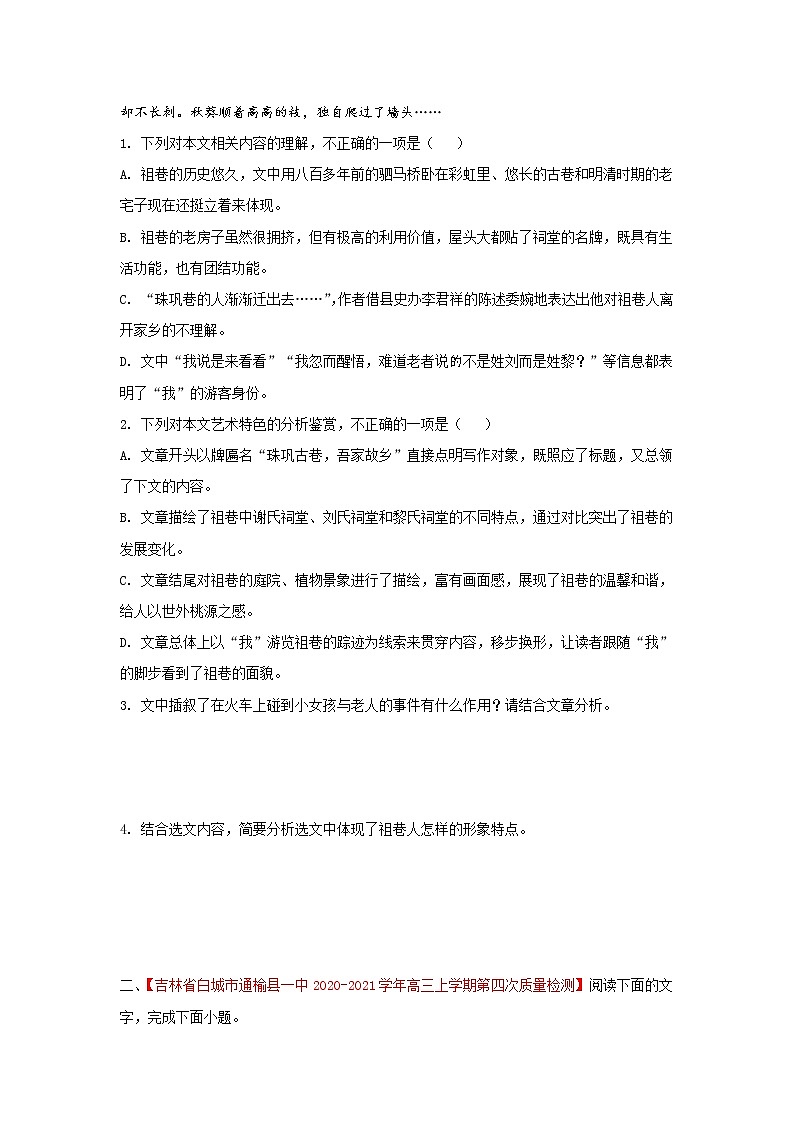 却不长刺。秋葵顺着高高的枝，独自爬过了墙头……

1. 下列对本文相关内容的理解，不正确的一项是（　　）

A. 祖巷的历史悠久，文中用八百多年前的驷马桥卧在彩虹里、悠长的古巷和明清时期的老宅子现在还挺立着来体现。

B. 祖巷的老房子虽然很拥挤，但有极高的利用价值，屋头大都贴了祠堂的名牌，既具有生活功能，也有团结功能。

C. “珠玑巷的人渐渐迁出去……”,作者借县史办李君祥的陈述委婉地表达出他对祖巷人离开家乡的不理解。

D. 文中“我说是来看看”“我忽而醒悟，难道老者说的不是姓刘而是姓黎？”等信息都表明了“我”的游客身份。

2. 下列对本文艺术特色的分析鉴赏，不正确的一项是（　　）

A. 文章开头以牌匾名“珠玑古巷，吾家故乡”直接点明写作对象，既照应了标题，又总领了下文的内容。

B. 文章描绘了祖巷中谢氏祠堂、刘氏祠堂和黎氏祠堂的不同特点，通过对比突出了祖巷的发展变化。

C. 文章结尾对祖巷的庭院、植物景象进行了描绘，富有画面感，展现了祖巷的温馨和谐，给人以世外桃源之感。

D. 文章总体上以“我”游览祖巷的踪迹为线索来贯穿内容，移步换形，让读者跟随“我”的脚步看到了祖巷的面貌。

3. 文中插叙了在火车上碰到小女孩与老人的事件有什么作用？请结合文章分析。

4. 结合选文内容，简要分析选文中体现了祖巷人怎样的形象特点。

二、【吉林省白城市通榆县一中 2020-2021 学年高三上学期第四次质量检测】阅读下面的文字，完成下面小题。